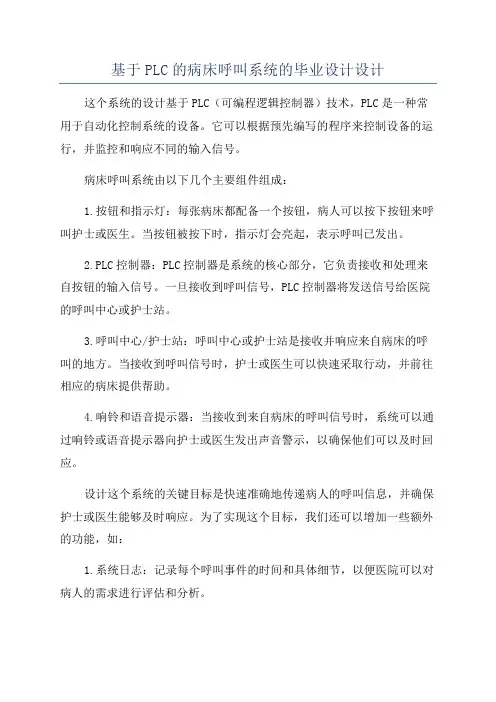 基于PLC的病床呼叫系统的毕业设计设计

这个系统的设计基于PLC（可编程逻辑控制器）技术，PLC是一种常用于自动化控制系统的设备。它可以根据预先编写的程序来控制设备的运行，并监控和响应不同的输入信号。

病床呼叫系统由以下几个主要组件组成：

1.按钮和指示灯：每张病床都配备一个按钮，病人可以按下按钮来呼叫护士或医生。当按钮被按下时，指示灯会亮起，表示呼叫已发出。

2.PLC控制器：PLC控制器是系统的核心部分，它负责接收和处理来自按钮的输入信号。一旦接收到呼叫信号，PLC控制器将发送信号给医院的呼叫中心或护士站。

3.呼叫中心/护士站：呼叫中心或护士站是接收并响应来自病床的呼叫的地方。当接收到呼叫信号时，护士或医生可以快速采取行动，并前往相应的病床提供帮助。

4.响铃和语音提示器：当接收到来自病床的呼叫信号时，系统可以通过响铃或语音提示器向护士或医生发出声音警示，以确保他们可以及时回应。

设计这个系统的关键目标是快速准确地传递病人的呼叫信息，并确保护士或医生能够及时响应。为了实现这个目标，我们还可以增加一些额外的功能，如：

1.系统日志：记录每个呼叫事件的时间和具体细节，以便医院可以对病人的需求进行评估和分析。